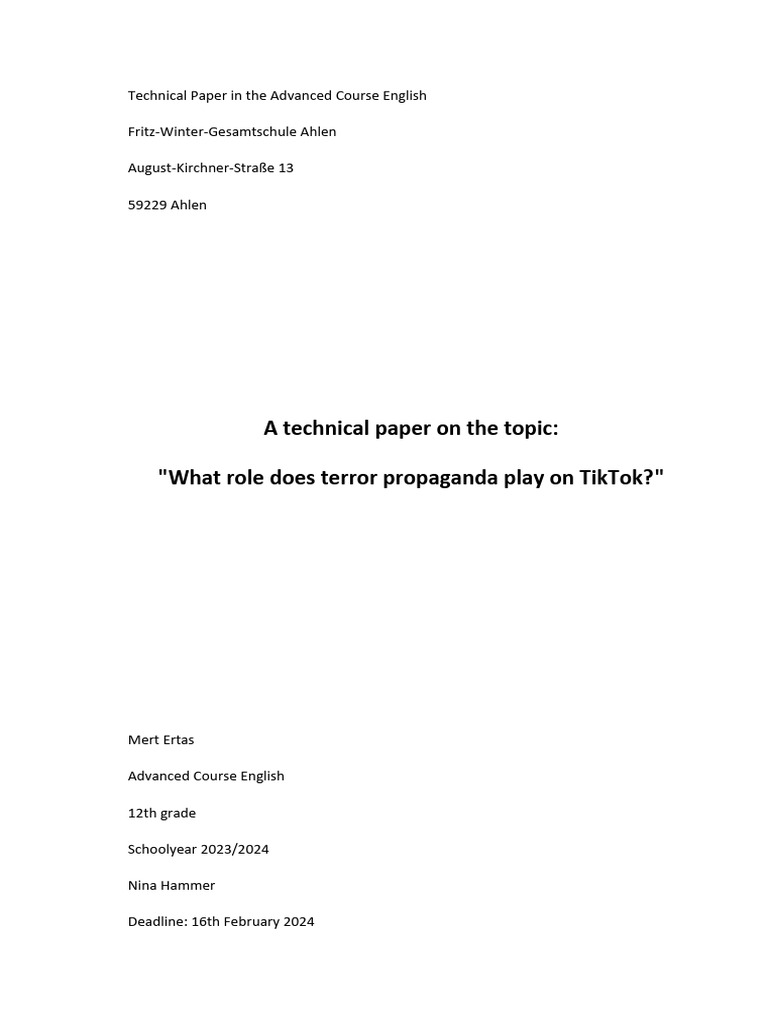 Technical Paper in the Advanced Course English

Fritz-Winter-Gesamtschule Ahlen

August-Kirchner-Straße 13

59229 Ahlen

A technical paper on the topic:

"What role does terror propaganda play on TikTok?"

Mert Ertas

Advanced Course English

12th grade

Schoolyear 2023/2024

Nina Hammer

Deadline: 16th February 2024